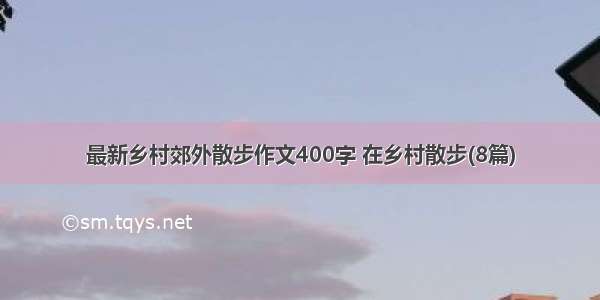 最新乡村郊外散步作文400字 在乡村散步(8篇)

©sm.tqys.net